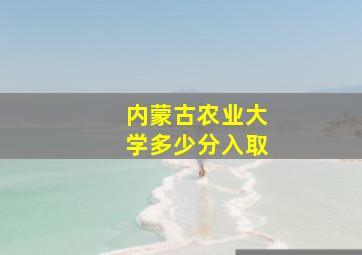 内蒙古农业大学多少分入取